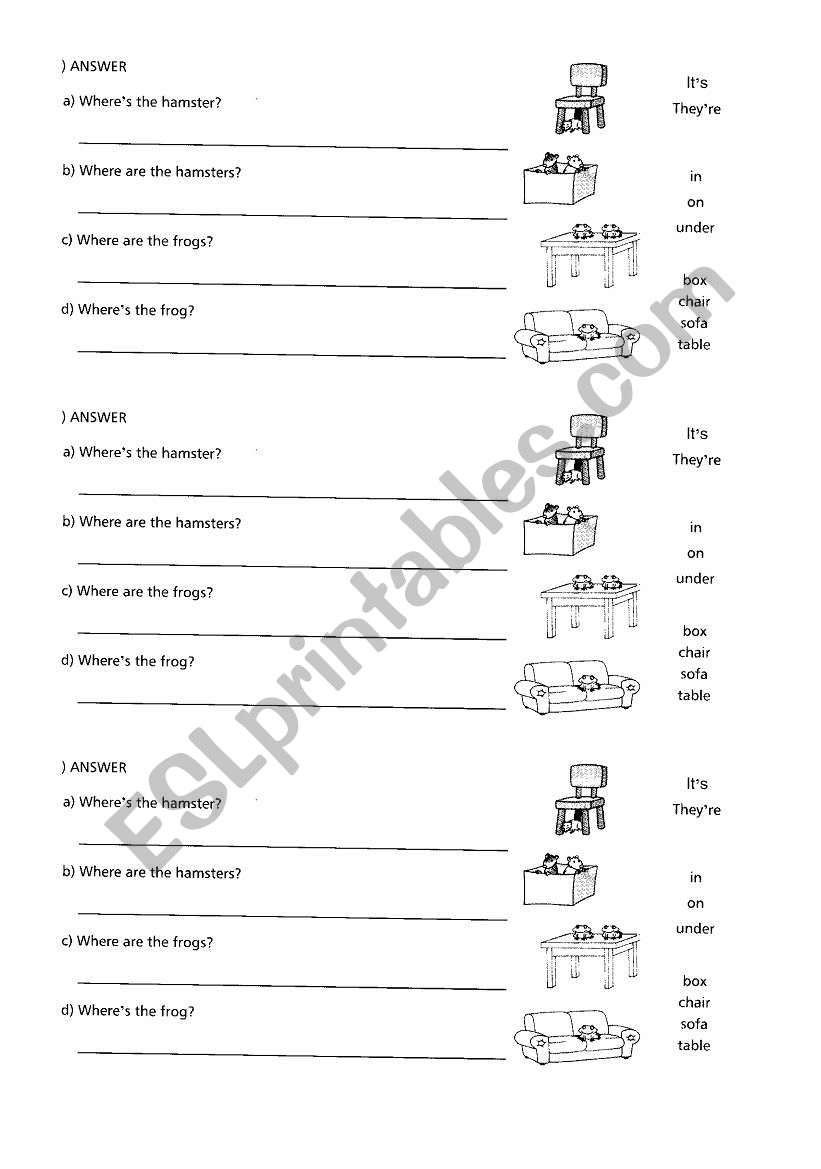 ) ANSWER

a) Where's the hamster?

b) Where are the hamsters?

c) Where are the frogs?

d) Where's the frog?

It's
They're

in
on
under

box
chair
sofa
table

) ANSWER

a) Where's the hamster?

b) Where are the hamsters?

c) Where are the frogs?

d) Where's the frog?

It's
They're

in
on
under

box
chair
sofa
table

) ANSWER

a) Where's the hamster?

b) Where are the hamsters?

c) Where are the frogs?

d) Where's the frog?

It's
They're

in
on
under

box
chair
sofa
table

ESLprintables.com